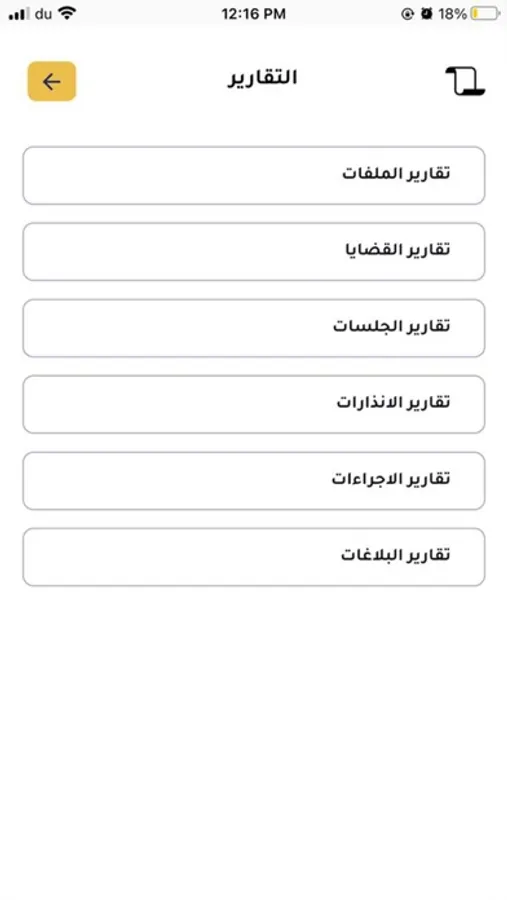 du 12:16 PM 18%

التقارير

تقارير الملفات

تقارير القضايا

تقارير الجلسات

تقارير الانذارات

تقارير الاجراءات

تقارير البلاغات